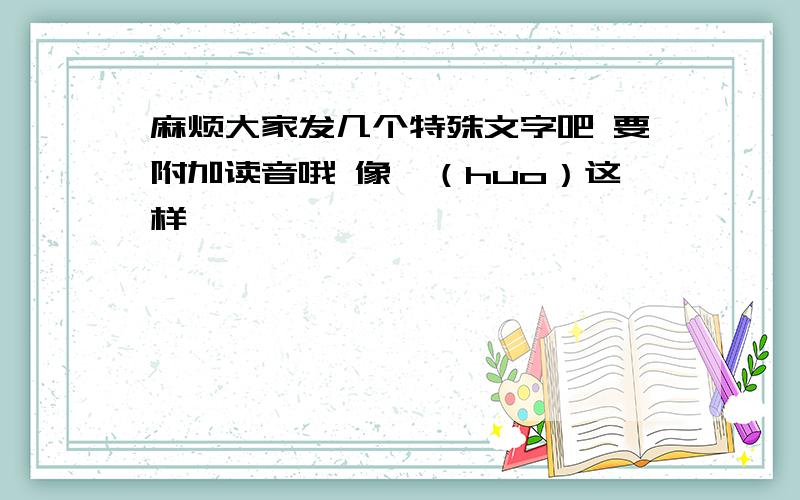 麻烦大家发几个特殊文字吧 要附加读音哦 像 （huo）这样